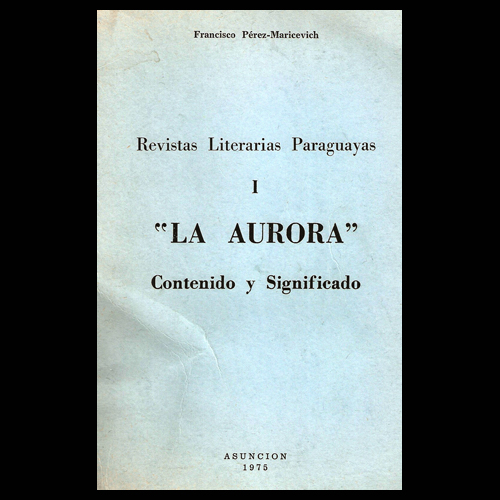 Francisco Pérez-Maricevich

Revistas Literarias Paraguayas

I

"LA AURORA"

Contenido y Significado

ASUNCION
1975